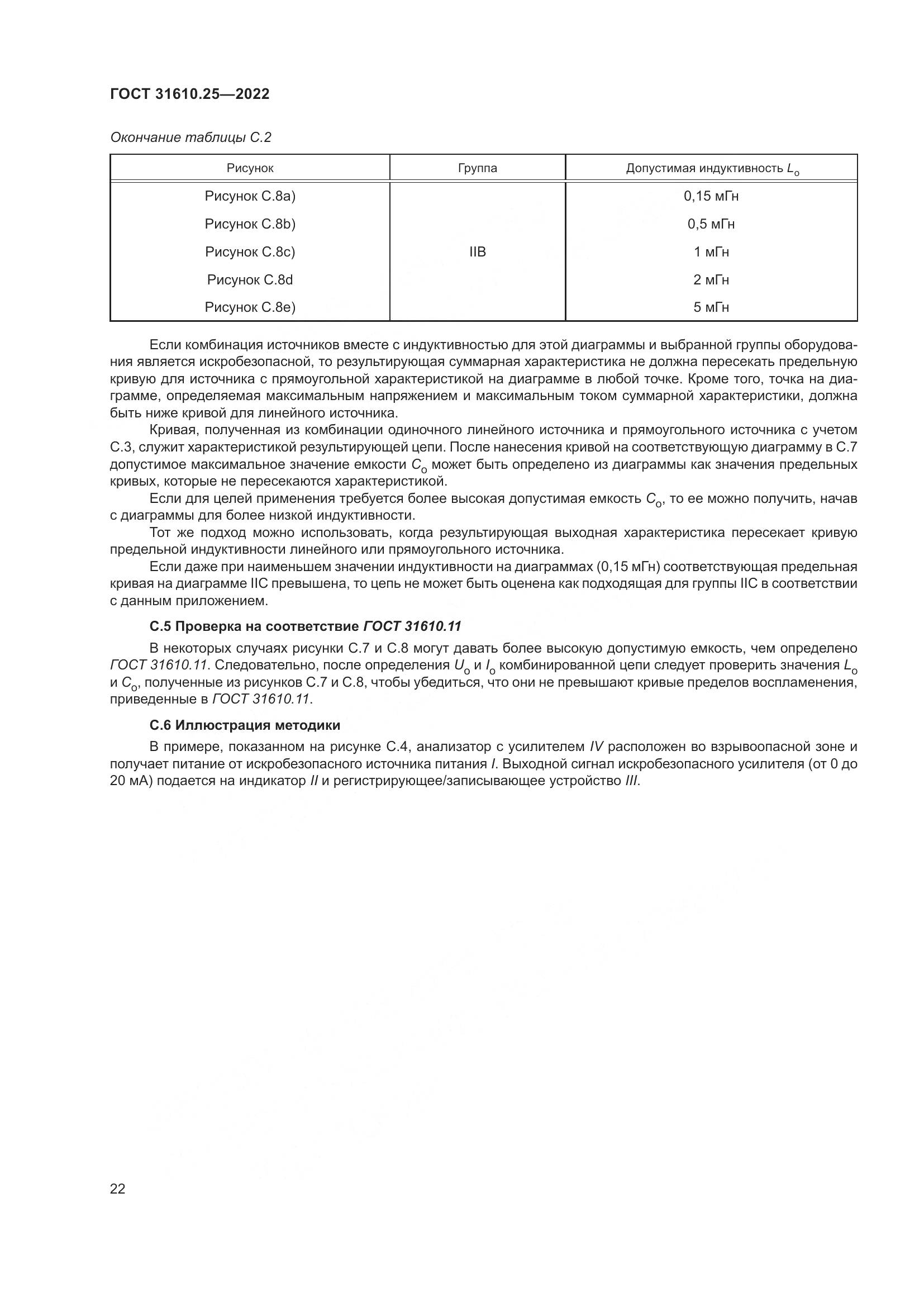 ГОСТ 31610.25—2022

Окончание таблицы С.2

| Рисунок | Группа | Допустимая индуктивность $L_o$ |
|---|---|---|
| Рисунок С.8а) | IIB | 0,15 мГн |
| Рисунок С.8b) | | 0,5 мГн |
| Рисунок С.8с) | | 1 мГн |
| Рисунок С.8d | | 2 мГн |
| Рисунок С.8е) | | 5 мГн |

Если комбинация источников вместе с индуктивностью для этой диаграммы и выбранной группы оборудования является искробезопасной, то результирующая суммарная характеристика не должна пересекать предельную кривую для источника с прямоугольной характеристикой на диаграмме в любой точке. Кроме того, точка на диаграмме, определяемая максимальным напряжением и максимальным током суммарной характеристики, должна быть ниже кривой для линейного источника.

Кривая, полученная из комбинации одиночного линейного источника и прямоугольного источника с учетом С.3, служит характеристикой результирующей цепи. После нанесения кривой на соответствующую диаграмму в С.7 допустимое максимальное значение емкости $C_o$ может быть определено из диаграммы как значения предельных кривых, которые не пересекаются характеристикой.

Если для целей применения требуется более высокая допустимая емкость $C_o$, то ее можно получить, начав с диаграммы для более низкой индуктивности.

Тот же подход можно использовать, когда результирующая выходная характеристика пересекает кривую предельной индуктивности линейного или прямоугольного источника.

Если даже при наименьшем значении индуктивности на диаграммах (0,15 мГн) соответствующая предельная кривая на диаграмме IIC превышена, то цепь не может быть оценена как подходящая для группы IIC в соответствии с данным приложением.

С.5 Проверка на соответствие ГОСТ 31610.11

В некоторых случаях рисунки С.7 и С.8 могут давать более высокую допустимую емкость, чем определено ГОСТ 31610.11. Следовательно, после определения $U_o$ и $I_o$ комбинированной цепи следует проверить значения $L_o$ и $C_o$, полученные из рисунков С.7 и С.8, чтобы убедиться, что они не превышают кривые пределов воспламенения, приведенные в ГОСТ 31610.11.

С.6 Иллюстрация методики

В примере, показанном на рисунке С.4, анализатор с усилителем IV расположен во взрывоопасной зоне и получает питание от искробезопасного источника питания I. Выходной сигнал искробезопасного усилителя (от 0 до 20 мА) подается на индикатор II и регистрирующее/записывающее устройство III.

22